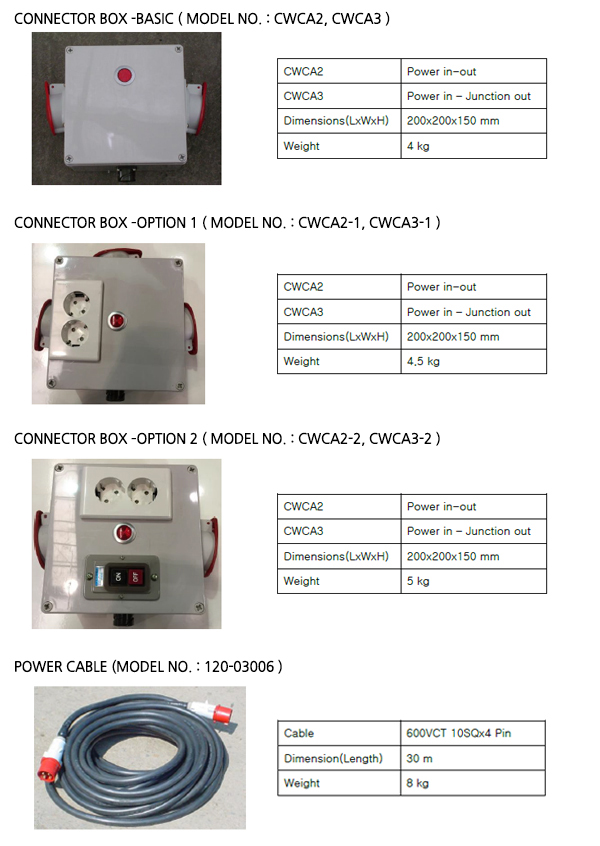 CONNECTOR BOX -BASIC ( MODEL NO. : CWCA2, CWCA3 )

| CWCA2 | Power in-out |
|---|---|
| CWCA3 | Power in - Junction out |
| Dimensions(LxWxH) | 200x200x150 mm |
| Weight | 4 kg |

CONNECTOR BOX -OPTION 1 ( MODEL NO. : CWCA2-1, CWCA3-1 )

| CWCA2 | Power in-out |
|---|---|
| CWCA3 | Power in - Junction out |
| Dimensions(LxWxH) | 200x200x150 mm |
| Weight | 4.5 kg |

CONNECTOR BOX -OPTION 2 ( MODEL NO. : CWCA2-2, CWCA3-2 )

ON OFF

| CWCA2 | Power in-out |
|---|---|
| CWCA3 | Power in - Junction out |
| Dimensions(LxWxH) | 200x200x150 mm |
| Weight | 5 kg |

POWER CABLE (MODEL NO. : 120-03006 )

| Cable | 600VCT 10SQx4 Pin |
|---|---|
| Dimension(Length) | 30 m |
| Weight | 8 kg |